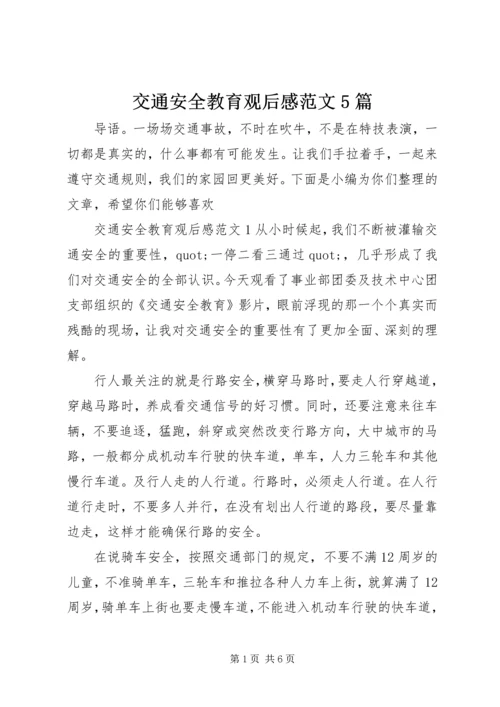 交通安全教育观后感范文5篇

导语。一场场交通事故，不时在吹牛，不是在特技表演，一切都是真实的，什么事都有可能发生。让我们手拉着手，一起来遵守交通规则，我们的家园回更美好。下面是小编为你们整理的文章，希望你们能够喜欢

交通安全教育观后感范文1从小时候起，我们不断被灌输交通安全的重要性，quot;一停二看三通过quot;，几乎形成了我们对交通安全的全部认识。今天观看了事业部团委及技术中心团支部组织的《交通安全教育》影片，眼前浮现的那一个个真实而残酷的现场，让我对交通安全的重要性有了更加全面、深刻的理解。

行人最关注的就是行路安全，横穿马路时，要走人行穿越道，穿越马路时，养成看交通信号的好习惯。同时，还要注意来往车辆，不要追逐，猛跑，斜穿或突然改变行路方向，大中城市的马路，一般都分成机动车行驶的快车道，单车，人力三轮车和其他慢行车道。及行人走的人行道。行路时，必须走人行道。在人行道行走时，不要多人并行，在没有划出人行道的路段，要尽量靠边走，这样才能确保行路的安全。

在说骑车安全，按照交通部门的规定，不要不满12周岁的儿童，不准骑单车，三轮车和推拉各种人力车上街，就算满了12周岁，骑单车上街也要走慢车道，不能进入机动车行驶的快车道，

第1页 共6页